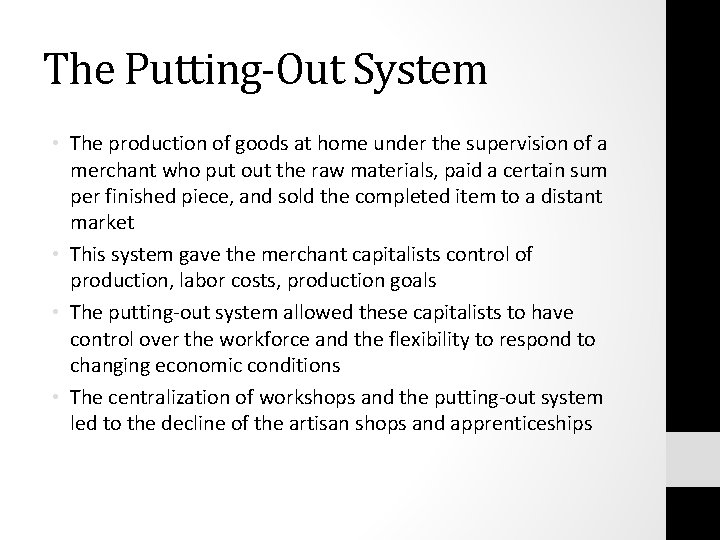 The Putting-Out System

• The production of goods at home under the supervision of a merchant who put out the raw materials, paid a certain sum per finished piece, and sold the completed item to a distant market

• This system gave the merchant capitalists control of production, labor costs, production goals

• The putting-out system allowed these capitalists to have control over the workforce and the flexibility to respond to changing economic conditions

• The centralization of workshops and the putting-out system led to the decline of the artisan shops and apprenticeships